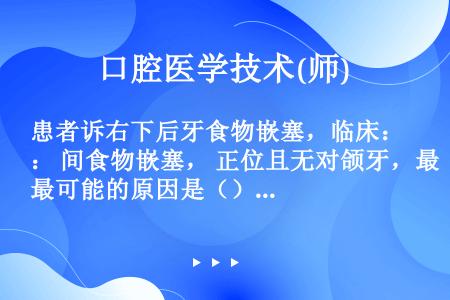 口腔医学技术(师)

患者诉右下后牙食物嵌塞，临床：： 间食物嵌塞， 正位且无对颌牙，最最可能的原因是（）...

▶ ▶ ▶